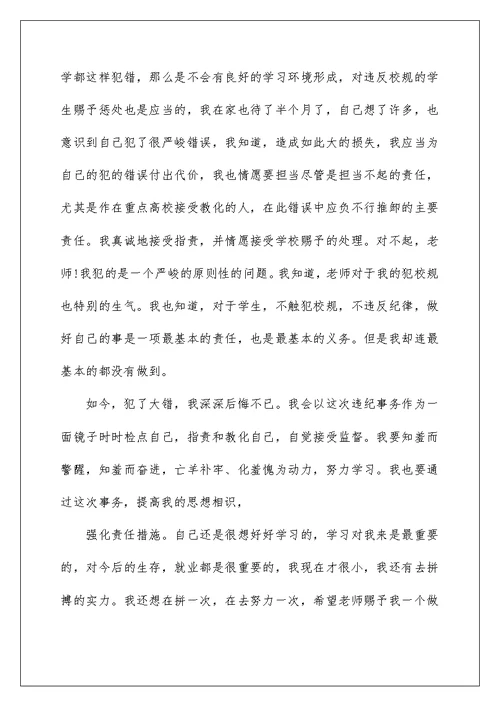 学都这样犯错，那么是不会有良好的学习环境形成，对违反校规的学生赐予惩处也是应当的，我在家也待了半个月了，自己想了许多，也意识到自己犯了很严峻错误，我知道，造成如此大的损失，我应当为自己的犯的错误付出代价，我也情愿要担当尽管是担当不起的责任，尤其是作在重点高校接受教化的人，在此错误中应负不行推卸的主要责任。我真诚地接受指责，并情愿接受学校赐予的处理。对不起，老师!我犯的是一个严峻的原则性的问题。我知道，老师对于我的犯校规也特别的生气。我也知道，对于学生，不触犯校规，不违反纪律，做好自己的事是一项最基本的责任，也是最基本的义务。但是我却连最基本的都没有做到。

如今，犯了大错，我深深后悔不已。我会以这次违纪事务作为一面镜子时时检点自己，指责和教化自己，自觉接受监督。我要知羞而警醒，知羞而奋进，亡羊补牢、化羞愧为动力，努力学习。我也要通过这次事务，提高我的思想相识，

强化责任措施。自己还是很想好好学习的，学习对我来是最重要的，对今后的生存，就业都是很重要的，我现在才很小，我还有去拼搏的实力。我还想在拼一次，在去努力一次，希望老师赐予我一个做